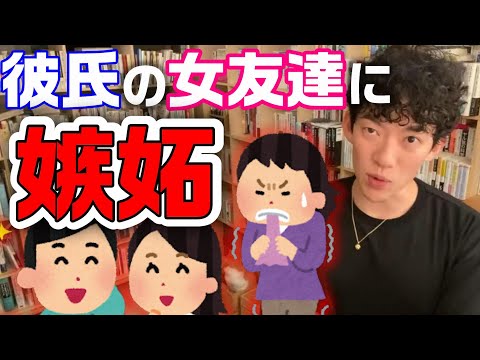 彼氏の女友達に
嫉妬